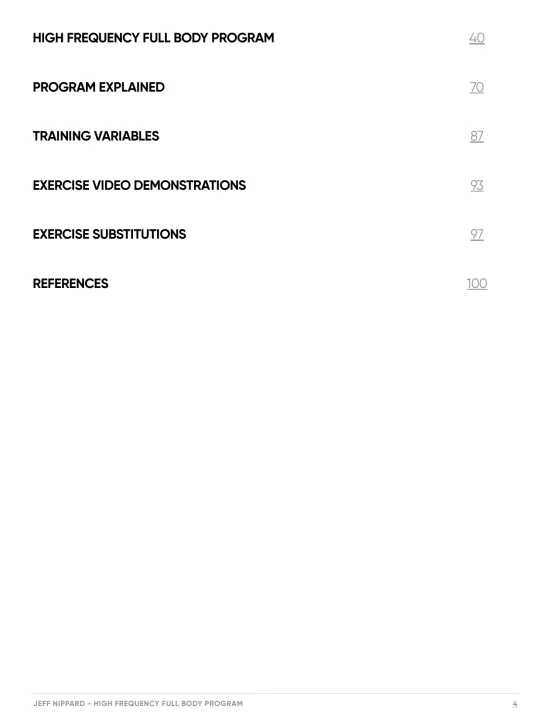 HIGH FREQUENCY FULL BODY PROGRAM 40

PROGRAM EXPLAINED 70

TRAINING VARIABLES 87

EXERCISE VIDEO DEMONSTRATIONS 93

EXERCISE SUBSTITUTIONS 97

REFERENCES 100

JEFF NIPPARD - HIGH FREQUENCY FULL BODY PROGRAM 4